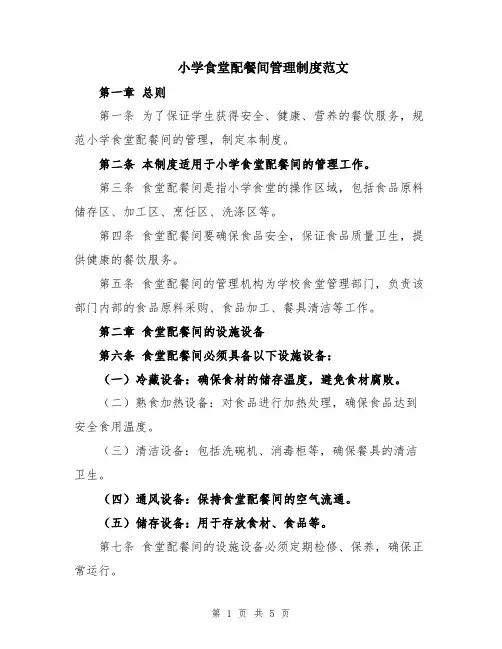 小学食堂配餐间管理制度范文

第一章 总则

第一条 为了保证学生获得安全、健康、营养的餐饮服务，规范小学食堂配餐间的管理，制定本制度。

第二条 本制度适用于小学食堂配餐间的管理工作。

第三条 食堂配餐间是指小学食堂的操作区域，包括食品原料储存区、加工区、烹饪区、洗涤区等。

第四条 食堂配餐间要确保食品安全，保证食品质量卫生，提供健康的餐饮服务。

第五条 食堂配餐间的管理机构为学校食堂管理部门，负责该部门内部的食品原料采购、食品加工、餐具清洁等工作。

第二章 食堂配餐间的设施设备

第六条 食堂配餐间必须具备以下设施设备：

（一）冷藏设备：确保食材的储存温度，避免食材腐败。

（二）熟食加热设备：对食品进行加热处理，确保食品达到安全食用温度。

（三）清洁设备：包括洗碗机、消毒柜等，确保餐具的清洁卫生。

（四）通风设备：保持食堂配餐间的空气流通。

（五）储存设备：用于存放食材、食品等。

第七条 食堂配餐间的设施设备必须定期检修、保养，确保正常运行。

第 1 页 共 5 页